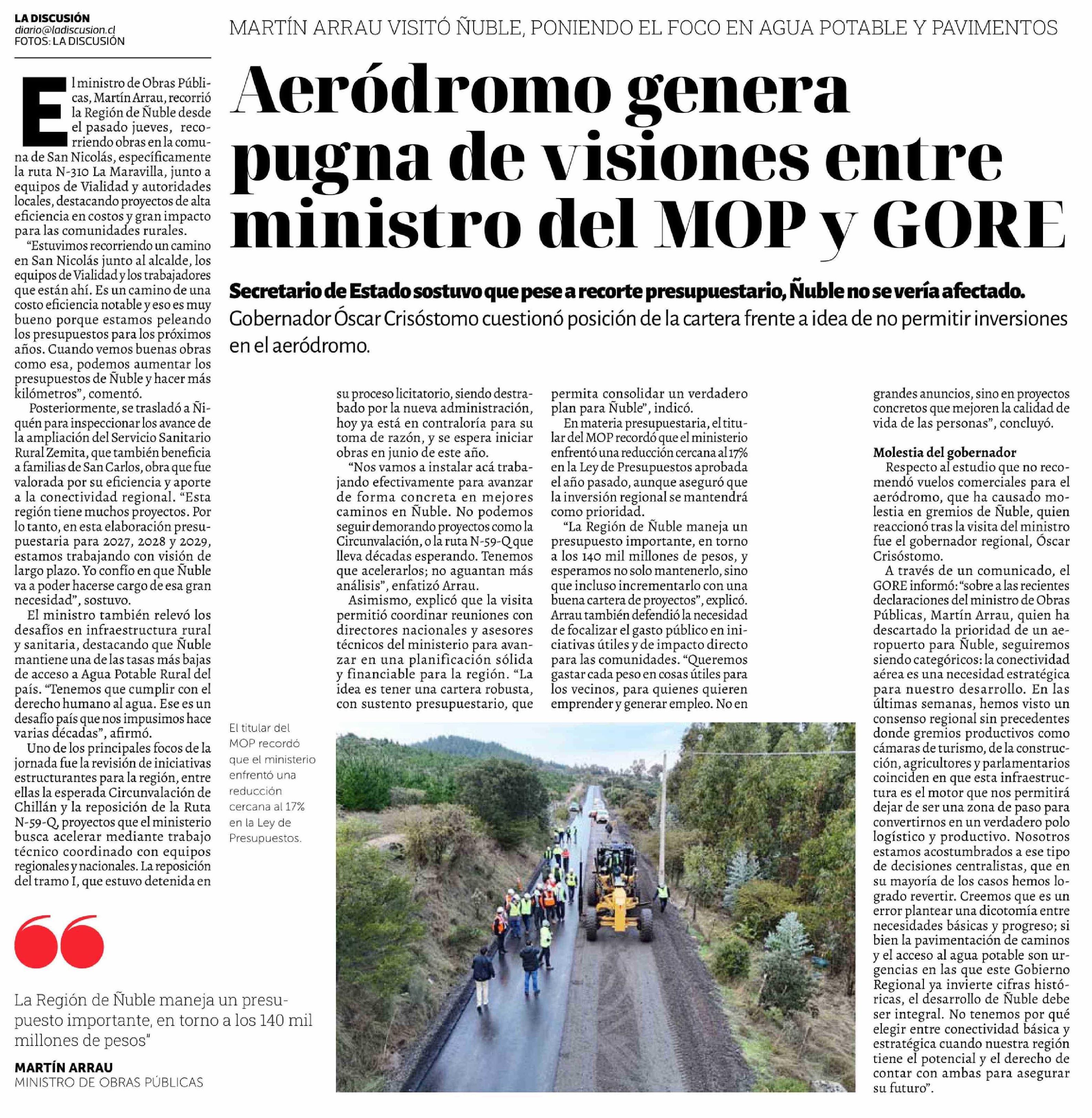 LA DISCUSIÓN
diario@ladiscusion.cl
FOTOS: LA DISCUSIÓN

MARTÍN ARRAU VISITÓ ÑUBLE, PONIENDO EL FOCO EN AGUA POTABLE Y PAVIMENTOS

Aeródromo genera pugna de visiones entre ministro del MOP y GORE

Secretario de Estado sostuvo que pese a recorte presupuestario, Ñuble no se vería afectado. Gobernador Óscar Crisóstomo cuestionó posición de la cartera frente a idea de no permitir inversiones en el aeródromo.

El ministro de Obras Públicas, Martín Arrau, recorrió la Región de Ñuble desde el pasado jueves, recorriendo obras en la comuna de San Nicolás, específicamente la ruta N-310 La Maravilla, junto a equipos de Vialidad y autoridades locales, destacando proyectos de alta eficiencia en costos y gran impacto para las comunidades rurales.

"Estuvimos recorriendo un camino en San Nicolás junto al alcalde, los equipos de Vialidad y los trabajadores que están ahí. Es un camino de una costo eficiencia notable y eso es muy bueno porque estamos peleando los presupuestos para los próximos años. Cuando vemos buenas obras como esa, podemos aumentar los presupuestos de Ñuble y hacer más kilómetros", comentó.

Posteriormente, se trasladó a Ñiquén para inspeccionar los avance de la ampliación del Servicio Sanitario Rural Zemita, que también beneficia a familias de San Carlos, obra que fue valorada por su eficiencia y aporte a la conectividad regional. "Esta región tiene muchos proyectos. Por lo tanto, en esta elaboración presupuestaria para 2027, 2028 y 2029, estamos trabajando con visión de largo plazo. Yo confío en que Ñuble va a poder hacerse cargo de esa gran necesidad", sostuvo.

El ministro también relevó los desafíos en infraestructura rural y sanitaria, destacando que Ñuble mantiene una de las tasas más bajas de acceso a Agua Potable Rural del país. "Tenemos que cumplir con el derecho humano al agua. Ese es un desafío país que nos impusimos hace varias décadas", afirmó.

Uno de los principales focos de la jornada fue la revisión de iniciativas estructurantes para la región, entre ellas la esperada Circunvalación de Chillán y la reposición de la Ruta N-59-Q, proyectos que el ministerio busca acelerar mediante trabajo técnico coordinado con equipos regionales y nacionales. La reposición del tramo I, que estuvo detenida en su proceso licitatorio, siendo destrabado por la nueva administración, hoy ya está en contraloría para su toma de razón, y se espera iniciar obras en junio de este año.

"Nos vamos a instalar acá trabajando efectivamente para avanzar de forma concreta en mejores caminos en Ñuble. No podemos seguir demorando proyectos como la Circunvalación, o la ruta N-59-Q que lleva décadas esperando. Tenemos que acelerarlos; no aguantan más análisis", enfatizó Arrau.

Asimismo, explicó que la visita permitió coordinar reuniones con directores nacionales y asesores técnicos del ministerio para avanzar en una planificación sólida y financiable para la región. "La idea es tener una cartera robusta, con sustento presupuestario, que permita consolidar un verdadero plan para Ñuble", indicó.

En materia presupuestaria, el titular del MOP recordó que el ministerio enfrentó una reducción cercana al 17% en la Ley de Presupuestos aprobada el año pasado, aunque aseguró que la inversión regional se mantendrá como prioridad.

"La Región de Ñuble maneja un presupuesto importante, en torno a los 140 mil millones de pesos, y esperamos no solo mantenerlo, sino que incluso incrementarlo con una buena cartera de proyectos", explicó. Arrau también defendió la necesidad de focalizar el gasto público en iniciativas útiles y de impacto directo para las comunidades. "Queremos gastar cada peso en cosas útiles para los vecinos, para quienes quieren emprender y generar empleo. No en grandes anuncios, sino en proyectos concretos que mejoren la calidad de vida de las personas", concluyó.

Molestia del gobernador

Respecto al estudio que no recomendó vuelos comerciales para el aeródromo, que ha causado molestia en gremios de Ñuble, quien reaccionó tras la visita del ministro fue el gobernador regional, Óscar Crisóstomo.

A través de un comunicado, el GORE informó: "sobre a las recientes declaraciones del ministro de Obras Públicas, Martín Arrau, quien ha descartado la prioridad de un aeropuerto para Ñuble, seguiremos siendo categóricos: la conectividad aérea es una necesidad estratégica para nuestro desarrollo. En las últimas semanas, hemos visto un consenso regional sin precedentes donde gremios productivos como cámaras de turismo, de la construcción, agricultores y parlamentarios coinciden en que esta infraestructura es el motor que nos permitirá dejar de ser una zona de paso para convertirnos en un verdadero polo logístico y productivo. Nosotros estamos acostumbrados a ese tipo de decisiones centralistas, que en su mayoría de los casos hemos logrado revertir. Creemos que es un error plantear una dicotomía entre necesidades básicas y progreso; si bien la pavimentación de caminos y el acceso al agua potable son urgencias en las que este Gobierno Regional ya invierte cifras históricas, el desarrollo de Ñuble debe ser integral. No tenemos por qué elegir entre conectividad básica y estratégica cuando nuestra región tiene el potencial y el derecho de contar con ambas para asegurar su futuro".

El titular del MOP recordó que el ministerio enfrentó una reducción cercana al 17% en la Ley de Presupuestos.

La Región de Ñuble maneja un presupuesto importante, en torno a los 140 mil millones de pesos"

MARTÍN ARRAU
MINISTRO DE OBRAS PÚBLICAS